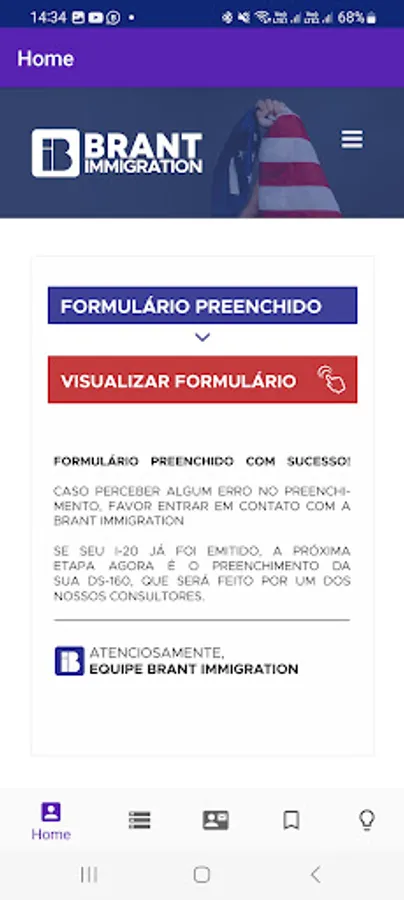 14:34

68%

Home

iB BRANT IMMIGRATION

FORMULÁRIO PREENCHIDO

VISUALIZAR FORMULÁRIO

FORMULÁRIO PREENCHIDO COM SUCESSO!

CASO PERCEBER ALGUM ERRO NO PREENCHIMENTO, FAVOR ENTRAR EM CONTATO COM A BRANT IMMIGRATION

SE SEU I-20 JÁ FOI EMITIDO, A PRÓXIMA ETAPA AGORA É O PREENCHIMENTO DA SUA DS-160, QUE SERÁ FEITO POR UM DOS NOSSOS CONSULTORES.

iB ATENCIOSAMENTE,
EQUIPE BRANT IMMIGRATION

Home